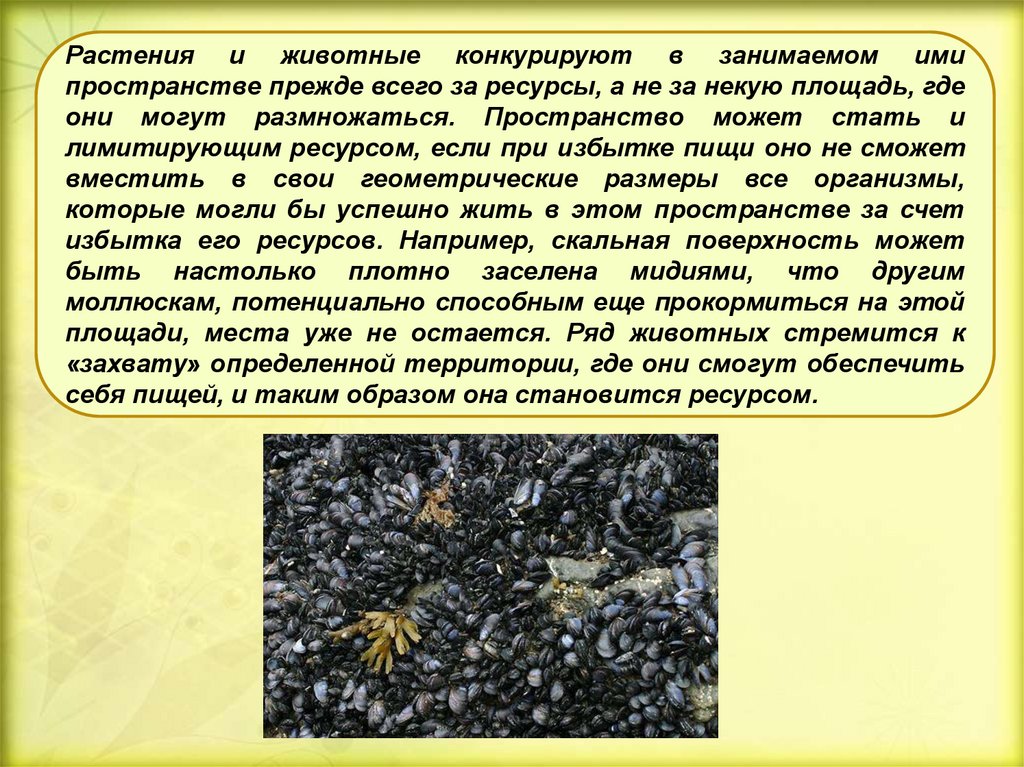 Растения и животные конкурируют в занимаемом ими пространстве прежде всего за ресурсы, а не за некую площадь, где они могут размножаться. Пространство может стать и лимитирующим ресурсом, если при избытке пищи оно не сможет вместить в свои геометрические размеры все организмы, которые могли бы успешно жить в этом пространстве за счет избытка его ресурсов. Например, скальная поверхность может быть настолько плотно заселена мидиями, что другим моллюскам, потенциально способным еще прокормиться на этой площади, места уже не остается. Ряд животных стремится к «захвату» определенной территории, где они смогут обеспечить себя пищей, и таким образом она становится ресурсом.